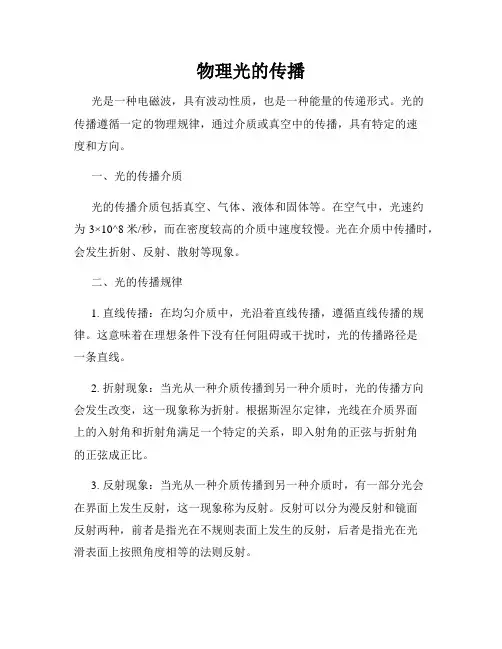 物理光的传播

光是一种电磁波，具有波动性质，也是一种能量的传递形式。光的传播遵循一定的物理规律，通过介质或真空中的传播，具有特定的速度和方向。

一、光的传播介质

光的传播介质包括真空、气体、液体和固体等。在空气中，光速约为 3×10^8 米/秒，而在密度较高的介质中速度较慢。光在介质中传播时，会发生折射、反射、散射等现象。

二、光的传播规律

1. 直线传播：在均匀介质中，光沿着直线传播，遵循直线传播的规律。这意味着在理想条件下没有任何阻碍或干扰时，光的传播路径是一条直线。

2. 折射现象：当光从一种介质传播到另一种介质时，光的传播方向会发生改变，这一现象称为折射。根据斯涅尔定律，光线在介质界面上的入射角和折射角满足一个特定的关系，即入射角的正弦与折射角的正弦成正比。

3. 反射现象：当光从一种介质传播到另一种介质时，有一部分光会在界面上发生反射，这一现象称为反射。反射可以分为漫反射和镜面反射两种，前者是指光在不规则表面上发生的反射，后者是指光在光滑表面上按照角度相等的法则反射。